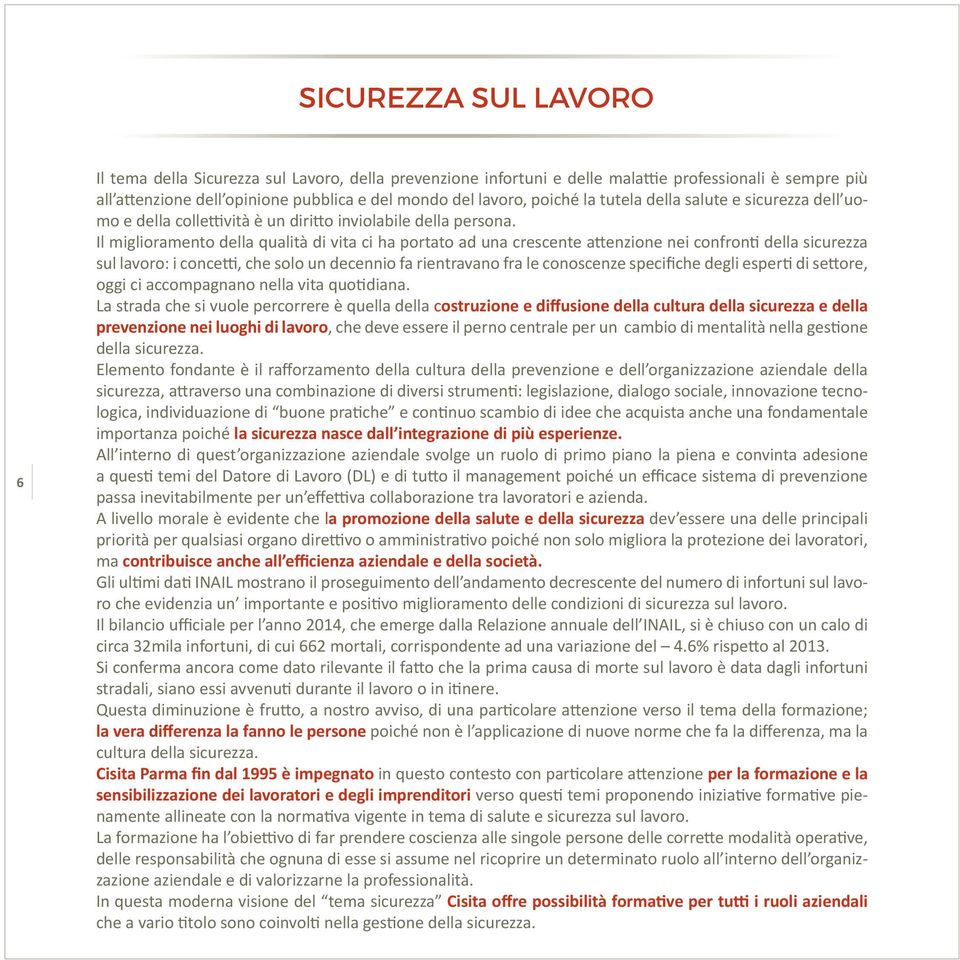 SICUREZZA SUL LAVORO

Il tema della Sicurezza sul Lavoro, della prevenzione infortuni e delle malattie professionali è sempre più all'attenzione dell'opinione pubblica e del mondo del lavoro, poiché la tutela della salute e sicurezza dell'uomo e della collettività è un diritto inviolabile della persona.
Il miglioramento della qualità di vita ci ha portato ad una crescente attenzione nei confronti della sicurezza sul lavoro: i concetti, che solo un decennio fa rientravano fra le conoscenze specifiche degli esperti di settore, oggi ci accompagnano nella vita quotidiana.
La strada che si vuole percorrere è quella della costruzione e diffusione della cultura della sicurezza e della prevenzione nei luoghi di lavoro, che deve essere il perno centrale per un cambio di mentalità nella gestione della sicurezza.
Elemento fondante è il rafforzamento della cultura della prevenzione e dell'organizzazione aziendale della sicurezza, attraverso una combinazione di diversi strumenti: legislazione, dialogo sociale, innovazione tecnologica, individuazione di "buone pratiche" e continuo scambio di idee che acquista anche una fondamentale importanza poiché la sicurezza nasce dall'integrazione di più esperienze.
All'interno di quest'organizzazione aziendale svolge un ruolo di primo piano la piena e convinta adesione a questi temi del Datore di Lavoro (DL) e di tutto il management poiché un efficace sistema di prevenzione passa inevitabilmente per un'effettiva collaborazione tra lavoratori e azienda.
A livello morale è evidente che la promozione della salute e della sicurezza dev'essere una delle principali priorità per qualsiasi organo direttivo o amministrativo poiché non solo migliora la protezione dei lavoratori, ma contribuisce anche all'efficienza aziendale e della società.
Gli ultimi dati INAIL mostrano il proseguimento dell'andamento decrescente del numero di infortuni sul lavoro che evidenzia un' importante e positivo miglioramento delle condizioni di sicurezza sul lavoro.
Il bilancio ufficiale per l'anno 2014, che emerge dalla Relazione annuale dell'INAIL, si è chiuso con un calo di circa 32mila infortuni, di cui 662 mortali, corrispondente ad una variazione del – 4.6% rispetto al 2013.
Si conferma ancora come dato rilevante il fatto che la prima causa di morte sul lavoro è data dagli infortuni stradali, siano essi avvenuti durante il lavoro o in itinere.
Questa diminuzione è frutto, a nostro avviso, di una particolare attenzione verso il tema della formazione; la vera differenza la fanno le persone poiché non è l'applicazione di nuove norme che fa la differenza, ma la cultura della sicurezza.
Cisita Parma fin dal 1995 è impegnato in questo contesto con particolare attenzione per la formazione e la sensibilizzazione dei lavoratori e degli imprenditori verso questi temi proponendo iniziative formative pienamente allineate con la normativa vigente in tema di salute e sicurezza sul lavoro.
La formazione ha l'obiettivo di far prendere coscienza alle singole persone delle corrette modalità operative, delle responsabilità che ognuna di esse si assume nel ricoprire un determinato ruolo all'interno dell'organizzazione aziendale e di valorizzarne la professionalità.
In questa moderna visione del "tema sicurezza" Cisita offre possibilità formative per tutti i ruoli aziendali che a vario titolo sono coinvolti nella gestione della sicurezza.

6